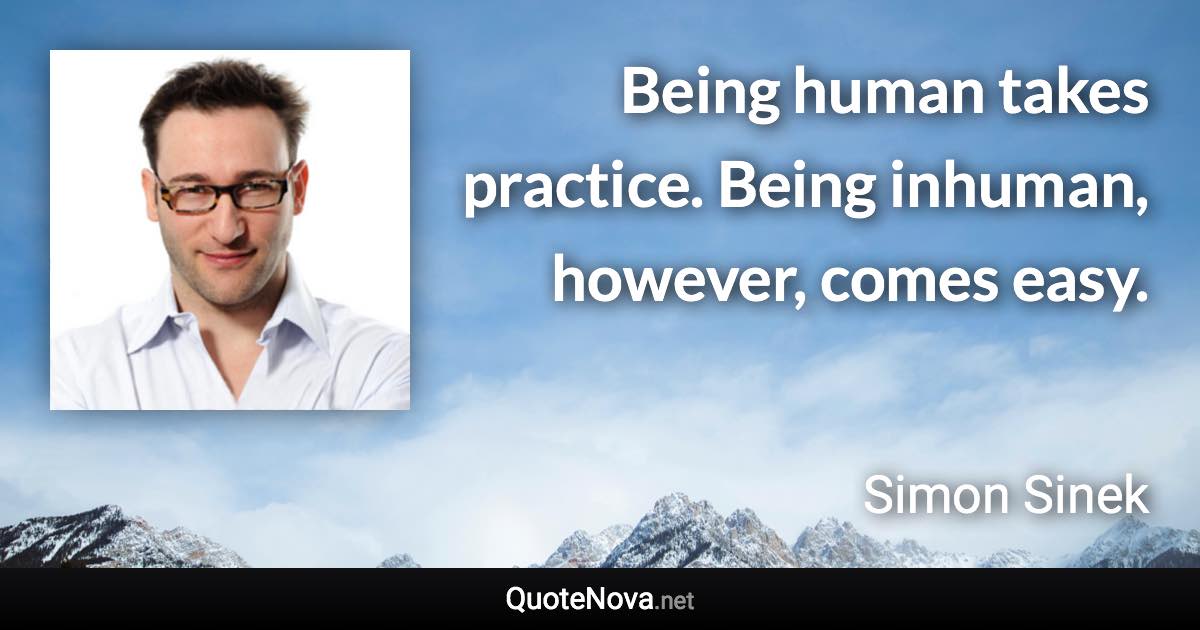 Being human takes practice. Being inhuman, however, comes easy.

Simon Sinek

QuoteNova.net